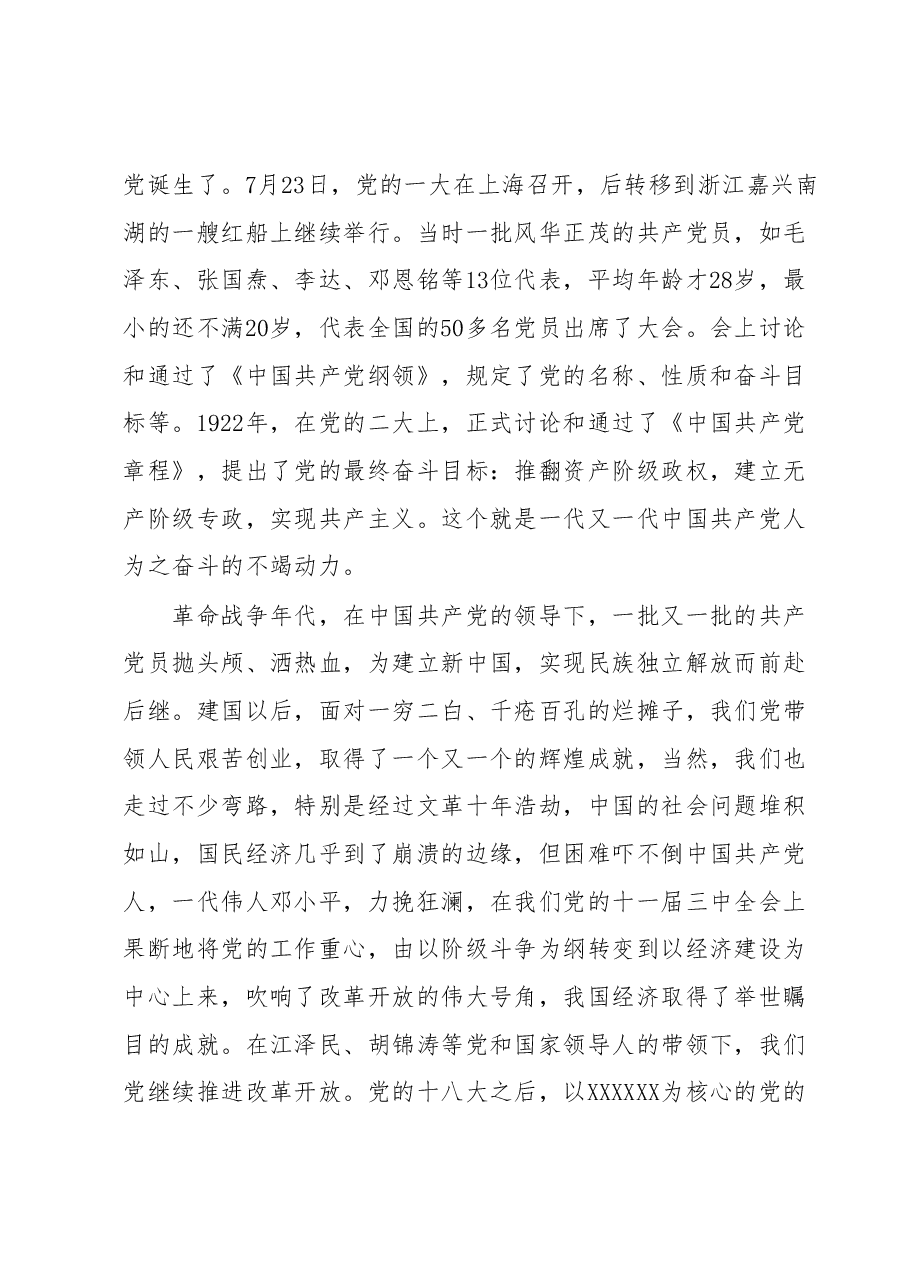 党诞生了。7月23日，党的一大在上海召开，后转移到浙江嘉兴南湖的一艘红船上继续举行。当时一批风华正茂的共产党员，如毛泽东、张国焘、李达、邓恩铭等13位代表，平均年龄才28岁，最小的还不满20岁，代表全国的50多名党员出席了大会。会上讨论和通过了《中国共产党纲领》，规定了党的名称、性质和奋斗目标等。1922年，在党的二大上，正式讨论和通过了《中国共产党章程》，提出了党的最终奋斗目标：推翻资产阶级政权，建立无产阶级专政，实现共产主义。这个就是一代又一代中国共产党人为之奋斗的不竭动力。

革命战争年代，在中国共产党的领导下，一批又一批的共产党员抛头颅、洒热血，为建立新中国，实现民族独立解放而前赴后继。建国以后，面对一穷二白、千疮百孔的烂摊子，我们党带领人民艰苦创业，取得了一个又一个的辉煌成就，当然，我们也走过不少弯路，特别是经过文革十年浩劫，中国的社会问题堆积如山，国民经济几乎到了崩溃的边缘，但困难吓不倒中国共产党人，一代伟人邓小平，力挽狂澜，在我们党的十一届三中全会上果断地将党的工作重心，由以阶级斗争为纲转变到以经济建设为中心上来，吹响了改革开放的伟大号角，我国经济取得了举世瞩目的成就。在江泽民、胡锦涛等党和国家领导人的带领下，我们党继续推进改革开放。党的十八大之后，以XXXXXX为核心的党的